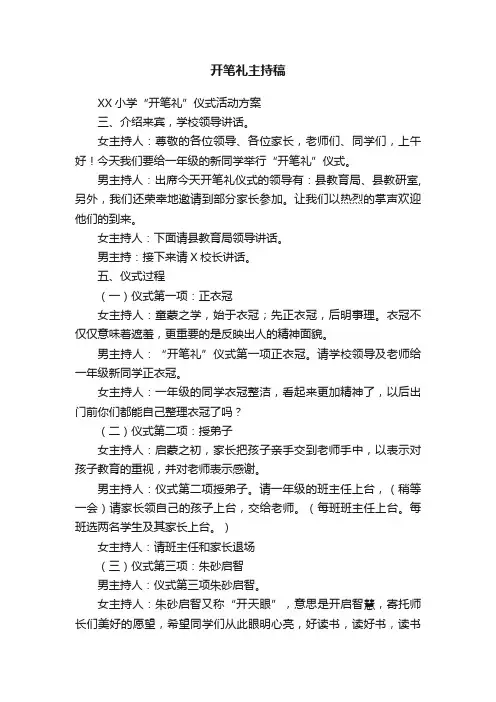 开笔礼主持稿

XX小学“开笔礼”仪式活动方案

三、介绍来宾，学校领导讲话。

女主持人：尊敬的各位领导、各位家长，老师们、同学们，上午好！今天我们要给一年级的新同学举行“开笔礼”仪式。

男主持人：出席今天开笔礼仪式的领导有：县教育局、县教研室,另外，我们还荣幸地邀请到部分家长参加。让我们以热烈的掌声欢迎他们的到来。

女主持人：下面请县教育局领导讲话。

男主持：接下来请X校长讲话。

五、仪式过程

（一）仪式第一项：正衣冠

女主持人：童蒙之学，始于衣冠；先正衣冠，后明事理。衣冠不仅仅意味着遮羞，更重要的是反映出人的精神面貌。

男主持人：“开笔礼”仪式第一项正衣冠。请学校领导及老师给一年级新同学正衣冠。

女主持人：一年级的同学衣冠整洁，看起来更加精神了，以后出门前你们都能自己整理衣冠了吗？

（二）仪式第二项：授弟子

女主持人：启蒙之初，家长把孩子亲手交到老师手中，以表示对孩子教育的重视，并对老师表示感谢。

男主持人：仪式第二项授弟子。请一年级的班主任上台，（稍等一会）请家长领自己的孩子上台，交给老师。（每班班主任上台。每班选两名学生及其家长上台。）

女主持人：请班主任和家长退场

（三）仪式第三项：朱砂启智

男主持人：仪式第三项朱砂启智。

女主持人：朱砂启智又称“开天眼”，意思是开启智慧，寄托师长们美好的愿望，希望同学们从此眼明心亮，好读书，读好书，读书